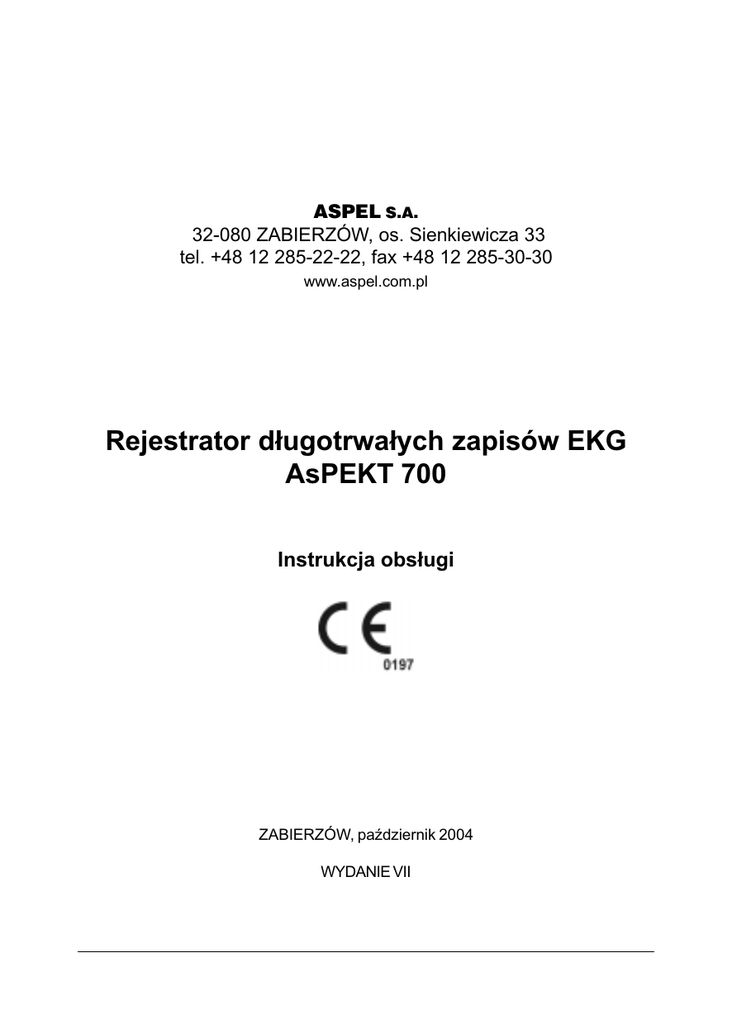 ASPEL S.A.
32-080 ZABIERZÓW, os. Sienkiewicza 33
tel. +48 12 285-22-22, fax +48 12 285-30-30
www.aspel.com.pl

Rejestrator długotrwałych zapisów EKG
AsPEKT 700

Instrukcja obsługi

CE
0197

ZABIERZÓW, październik 2004

WYDANIE VII